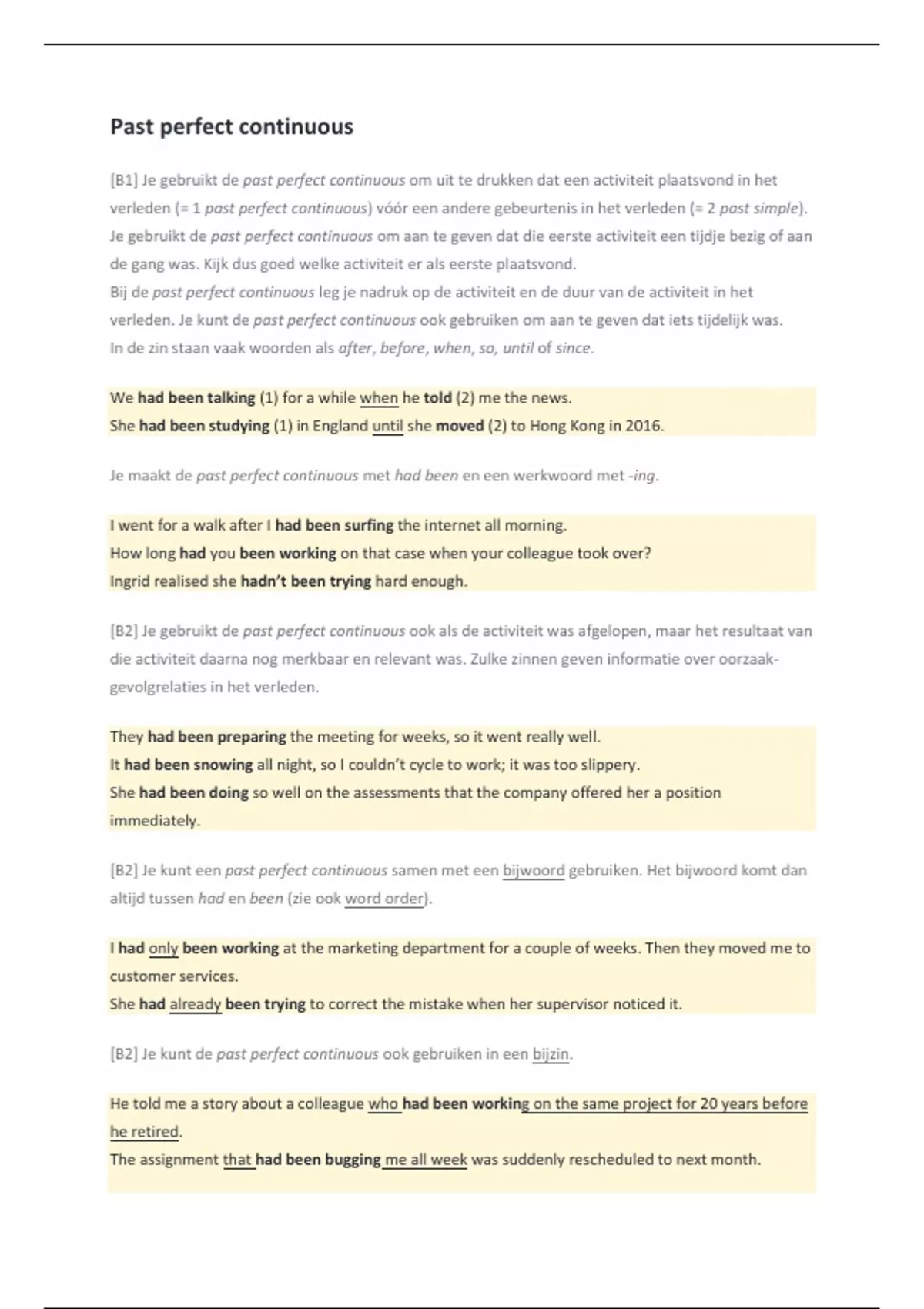 Past perfect continuous

[B1] Je gebruikt de past perfect continuous om uit te drukken dat een activiteit plaatsvond in het verleden (= 1 past perfect continuous) vóór een andere gebeurtenis in het verleden (= 2 past simple). Je gebruikt de past perfect continuous om aan te geven dat die eerste activiteit een tijdje bezig of aan de gang was. Kijk dus goed welke activiteit er als eerste plaatsvond.
Bij de past perfect continuous leg je nadruk op de activiteit en de duur van de activiteit in het verleden. Je kunt de past perfect continuous ook gebruiken om aan te geven dat iets tijdelijk was.
In de zin staan vaak woorden als after, before, when, so, until of since.

We had been talking (1) for a while when he told (2) me the news.
She had been studying (1) in England until she moved (2) to Hong Kong in 2016.

Je maakt de past perfect continuous met had been en een werkwoord met -ing.

I went for a walk after I had been surfing the internet all morning.
How long had you been working on that case when your colleague took over?
Ingrid realised she hadn't been trying hard enough.

[B2] Je gebruikt de past perfect continuous ook als de activiteit was afgelopen, maar het resultaat van die activiteit daarna nog merkbaar en relevant was. Zulke zinnen geven informatie over oorzaak-gevolgrelaties in het verleden.

They had been preparing the meeting for weeks, so it went really well.
It had been snowing all night, so I couldn't cycle to work; it was too slippery.
She had been doing so well on the assessments that the company offered her a position immediately.

[B2] Je kunt een past perfect continuous samen met een bijwoord gebruiken. Het bijwoord komt dan altijd tussen had en been (zie ook word order).

I had only been working at the marketing department for a couple of weeks. Then they moved me to customer services.
She had already been trying to correct the mistake when her supervisor noticed it.

[B2] Je kunt de past perfect continuous ook gebruiken in een bijzin.

He told me a story about a colleague who had been working on the same project for 20 years before he retired.
The assignment that had been bugging me all week was suddenly rescheduled to next month.